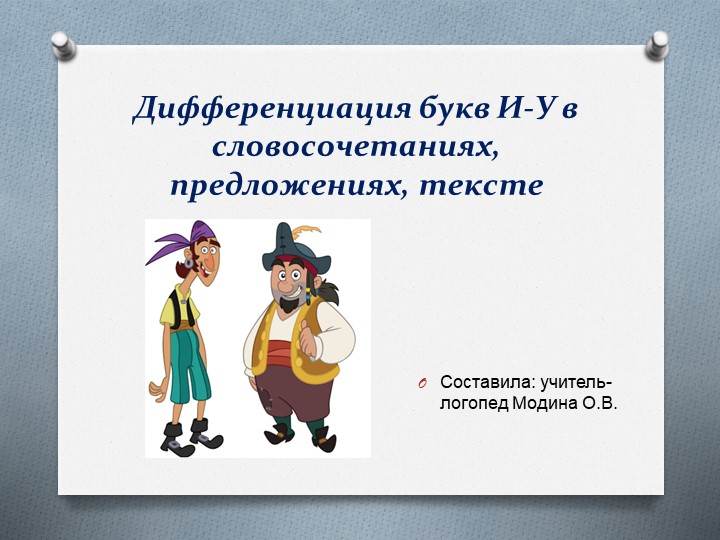 Дифференциация букв И-У в словосочетаниях, предложениях, тексте

Составила: учитель-логопед Модина О.В.